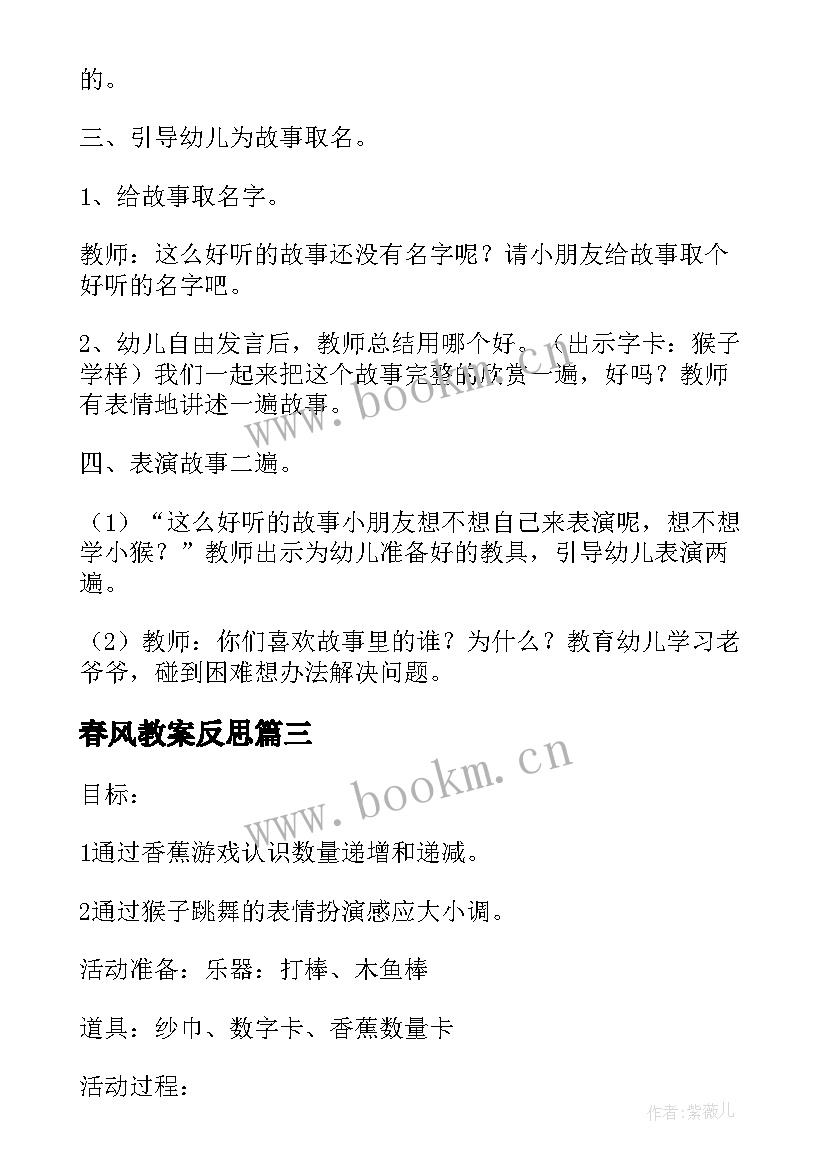 的。

三、引导幼儿为故事取名。

1、给故事取名字。

教师：这么好听的故事还没有名字呢？请小朋友给故事取个好听的名字吧。

2、幼儿自由发言后，教师总结用哪个好。（出示字卡：猴子学样）我们一起来把这个故事完整的欣赏一遍，好吗？教师有表情地讲述一遍故事。

四、表演故事二遍。

（1）“这么好听的故事小朋友想不想自己来表演呢，想不想学小猴？”教师出示为幼儿准备好的教具，引导幼儿表演两遍。

（2）教师：你们喜欢故事里的谁？为什么？教育幼儿学习老爷爷，碰到困难想办法解决问题。

春风教案反思篇三

目标：

1通过香蕉游戏认识数量递增和递减。

2通过猴子跳舞的表情扮演感应大小调。

活动准备：乐器：打棒、木鱼棒

道具：纱巾、数字卡、香蕉数量卡

活动过程：

www.bookm.cn

www.bookm.cn

作者：紫薇儿